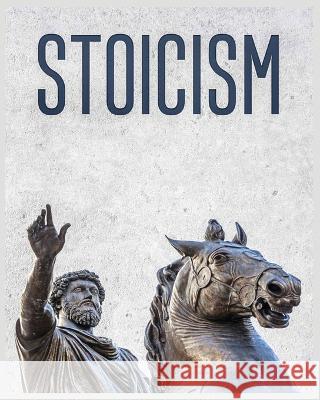 STOICISM

Kraina Książek